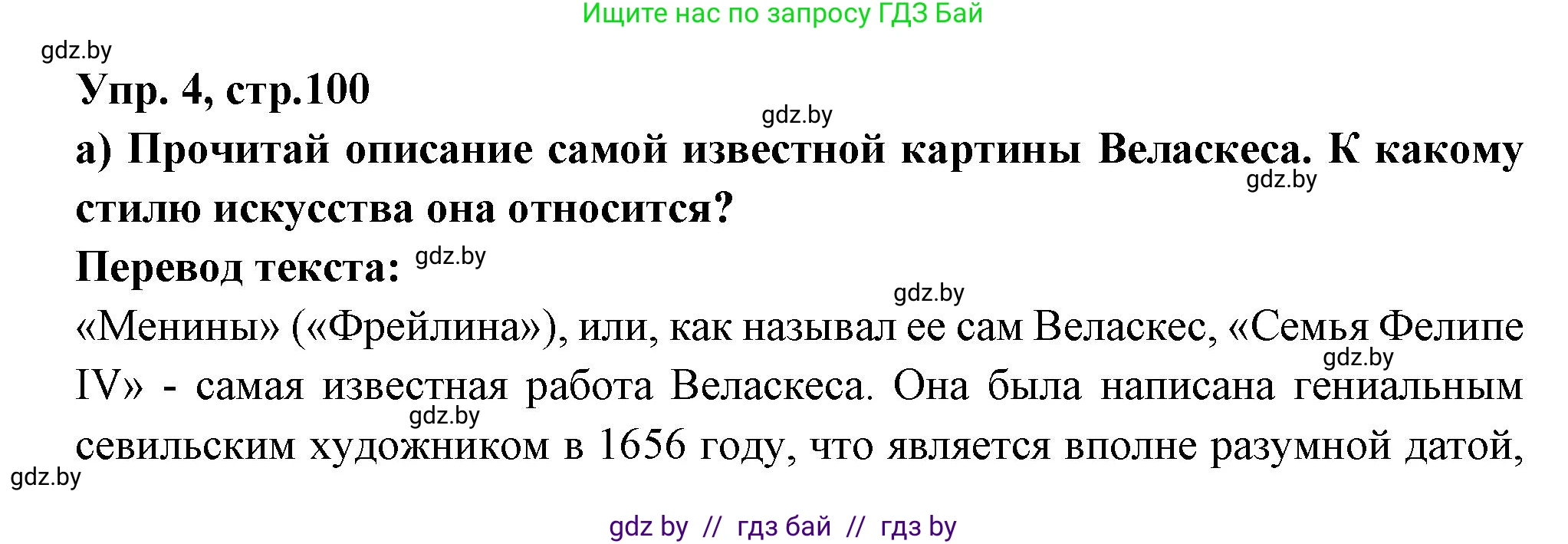 Ищите нас по запросу ГДЗ Бай

gdz.by

Упр. 4, стр.100

gdz.by

а) Прочитай описание самой известной картины Веласкеса. К какому стилю искусства она относится?

gdz.by

Перевод текста: gdz.by

gdz.by

«Менины» («Фрейлина»), или, как называл ее сам Веласкес, «Семья Фелипе IV» - самая известная работа Веласкеса. Она была написана гениальным севильским художником в 1656 году, что является вполне разумной датой,

gdz.by

gdz.by

gdz.by

gdz by // гдз бай // гдз by